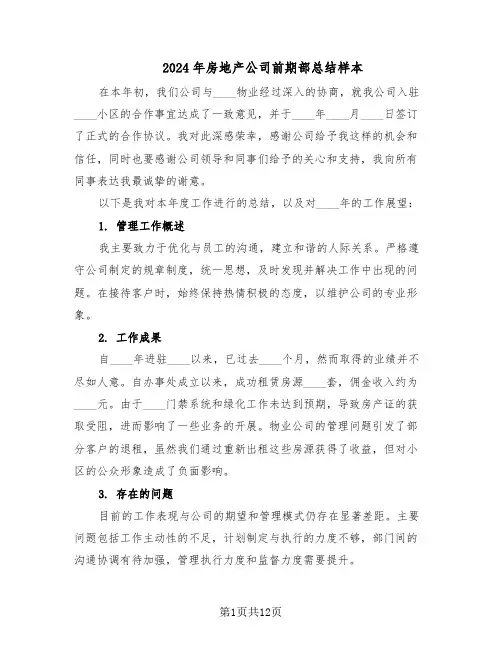 2024年房地产公司前期部总结样本

在本年初，我们公司与____物业经过深入的协商，就我公司入驻____小区的合作事宜达成了一致意见，并于____年____月____日签订了正式的合作协议。我对此深感荣幸，感谢公司给予我这样的机会和信任，同时也要感谢公司领导和同事们给予的关心和支持，我向所有同事表达我最诚挚的谢意。

以下是我对本年度工作进行的总结，以及对____年的工作展望：

1. 管理工作概述

我主要致力于优化与员工的沟通，建立和谐的人际关系。严格遵守公司制定的规章制度，统一思想，及时发现并解决工作中出现的问题。在接待客户时，始终保持热情积极的态度，以维护公司的专业形象。

2. 工作成果

自____年进驻____以来，已过去____个月，然而取得的业绩并不尽如人意。自办事处成立以来，成功租赁房源____套，佣金收入约为____元。由于____门禁系统和绿化工作未达到预期，导致房产证的获取受阻，进而影响了一些业务的开展。物业公司的管理问题引发了部分客户的退租，虽然我们通过重新出租这些房源获得了收益，但对小区的公众形象造成了负面影响。

3. 存在的问题

目前的工作表现与公司的期望和管理模式仍存在显著差距。主要问题包括工作主动性的不足，计划制定与执行的力度不够，部门间的沟通协调有待加强，管理执行力度和监督力度需要提升。

第1页共12页